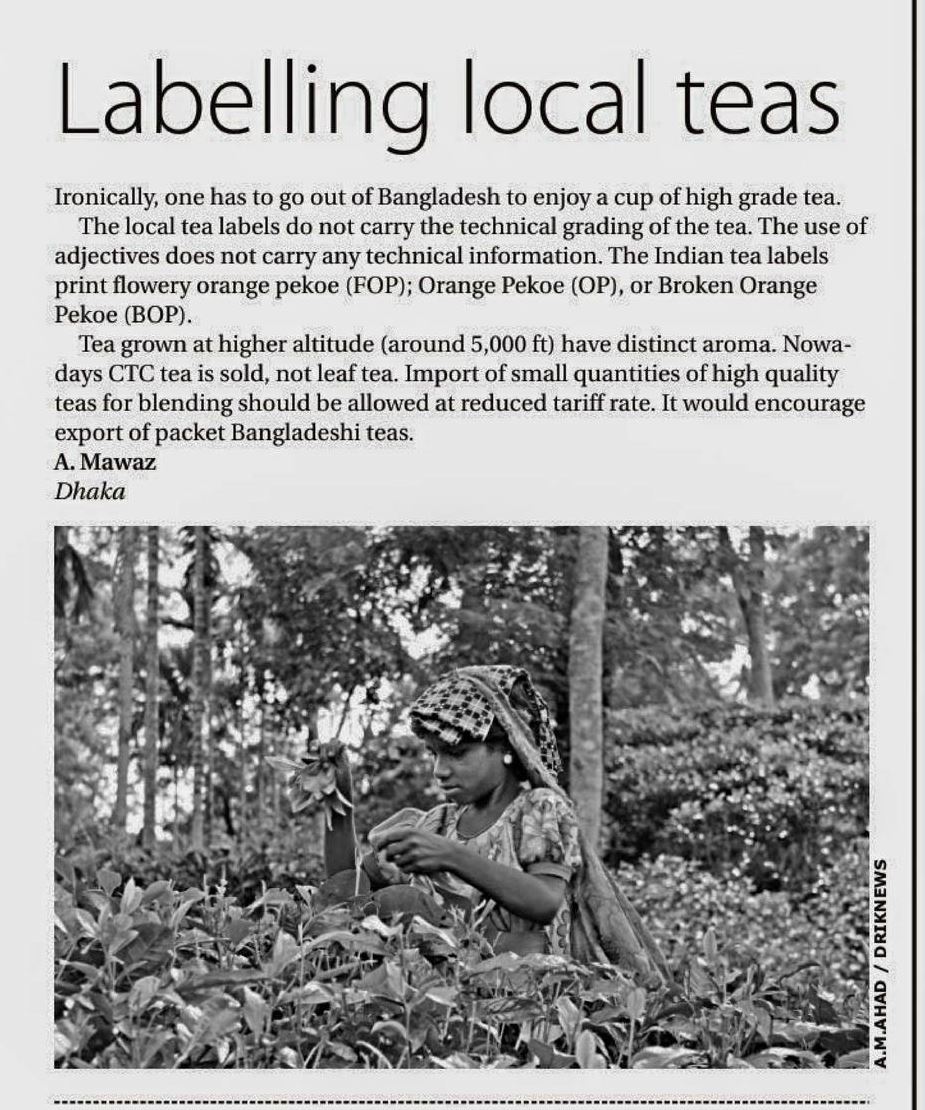 Labelling local teas

Ironically, one has to go out of Bangladesh to enjoy a cup of high grade tea.

The local tea labels do not carry the technical grading of the tea. The use of adjectives does not carry any technical information. The Indian tea labels print flowery orange pekoe (FOP); Orange Pekoe (OP), or Broken Orange Pekoe (BOP).

Tea grown at higher altitude (around 5,000 ft) have distinct aroma. Nowadays CTC tea is sold, not leaf tea. Import of small quantities of high quality teas for blending should be allowed at reduced tariff rate. It would encourage export of packet Bangladeshi teas.

A. Mawaz
Dhaka

A.M.AHAD / DRIKNEWS